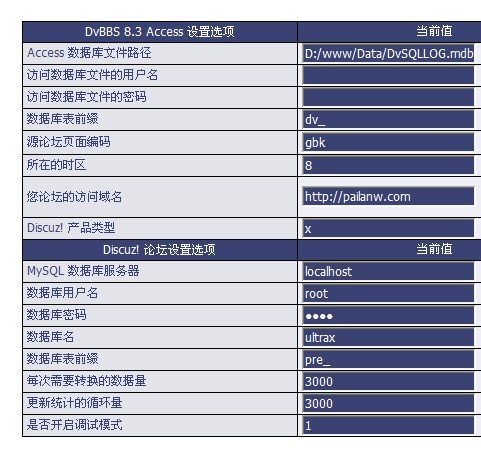 | DvBBS 8.3 Access 设置选项 | 当前值 |
|---|---|
| Access 数据库文件路径 | D:/www/Data/DvSQLLOG.mdb |
| 访问数据库文件的用户名 | |
| 访问数据库文件的密码 | |
| 数据库表前缀 | dv_ |
| 源论坛页面编码 | gbk |
| 所在的时区 | 8 |
| 您论坛的访问域名 | http://pailanw.com |
| Discuz! 产品类型 | x |
| Discuz! 论坛设置选项 | 当前值 |
| MySQL 数据库服务器 | localhost |
| 数据库用户名 | root |
| 数据库密码 | ●●●● |
| 数据库名 | ultrax |
| 数据库表前缀 | pre_ |
| 每次需要转换的数据量 | 3000 |
| 更新统计的循环量 | 3000 |
| 是否开启调试模式 | 1 |